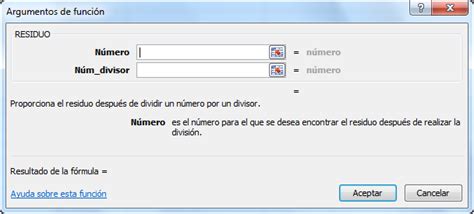 Argumentos de función

?

X

RESIDUO

Número = número

Núm_divisor = número

=

Proporciona el residuo después de dividir un número por un divisor.

Número es el número para el que se desea encontrar el residuo después de realizar la división.

Resultado de la fórmula =

Ayuda sobre esta función

Aceptar

Cancelar